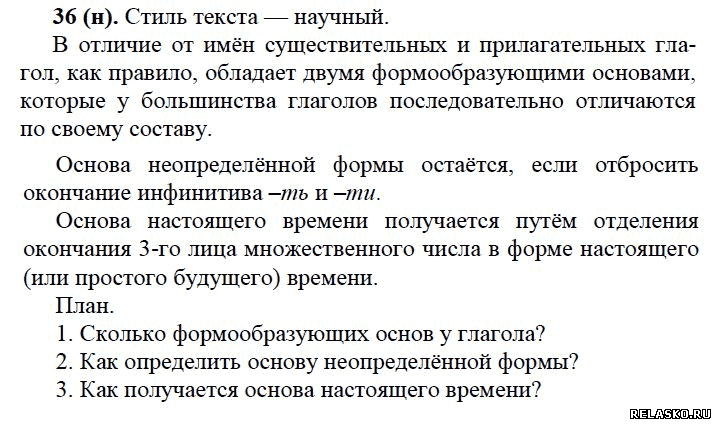 36 (н). Стиль текста — научный.

В отличие от имён существительных и прилагательных глагол, как правило, обладает двумя формообразующими основами, которые у большинства глаголов последовательно отличаются по своему составу.

Основа неопределённой формы остаётся, если отбросить окончание инфинитива –ть и –ти.

Основа настоящего времени получается путём отделения окончания 3-го лица множественного числа в форме настоящего (или простого будущего) времени.

План.
1. Сколько формообразующих основ у глагола?
2. Как определить основу неопределённой формы?
3. Как получается основа настоящего времени?

RELASKO.RU